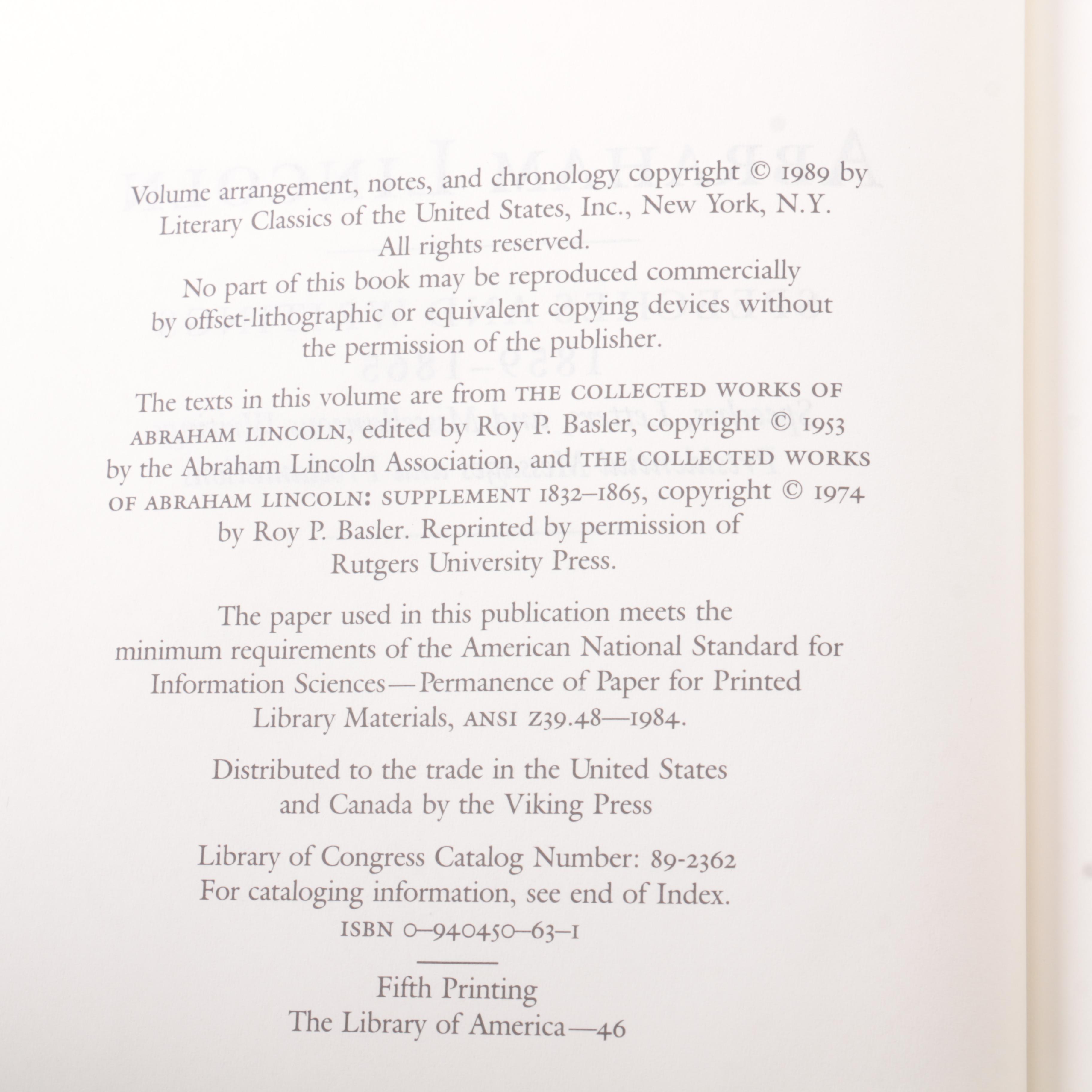 Volume arrangement, notes, and chronology copyright © 1989 by Literary Classics of the United States, Inc., New York, N.Y. All rights reserved.

No part of this book may be reproduced commercially by offset-lithographic or equivalent copying devices without the permission of the publisher.

The texts in this volume are from THE COLLECTED WORKS OF ABRAHAM LINCOLN, edited by Roy P. Basler, copyright © 1953 by the Abraham Lincoln Association, and THE COLLECTED WORKS OF ABRAHAM LINCOLN: SUPPLEMENT 1832–1865, copyright © 1974 by Roy P. Basler. Reprinted by permission of Rutgers University Press.

The paper used in this publication meets the minimum requirements of the American National Standard for Information Sciences—Permanence of Paper for Printed Library Materials, ANSI Z39.48—1984.

Distributed to the trade in the United States and Canada by the Viking Press

Library of Congress Catalog Number: 89-2362
For cataloging information, see end of Index.
ISBN 0–940450–63–1

Fifth Printing
The Library of America—46